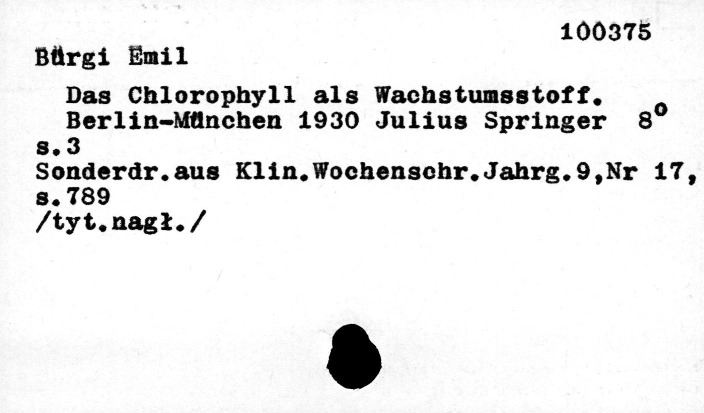 100375

Bürgi Emil

Das Chlorophyll als Wachstumsstoff. Berlin-München 1930 Julius Springer 8°

s.3

Sonderdr.aus Klin.Wochenschr.Jahrg.9,Nr 17, s.789

/tyt.nagł./